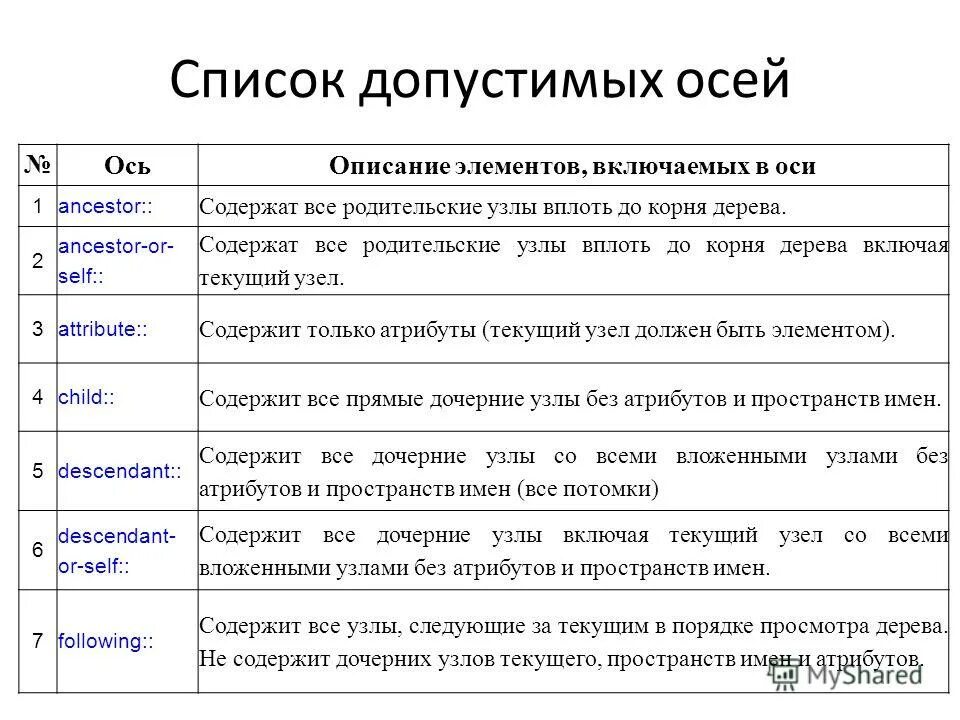 Список допустимых осей

| № | Ось | Описание элементов, включаемых в оси |
|---|---|---|
| 1 | ancestor:: | Содержат все родительские узлы вплоть до корня дерева. |
| 2 | ancestor-or-self:: | Содержат все родительские узлы вплоть до корня дерева включая текущий узел. |
| 3 | attribute:: | Содержит только атрибуты (текущий узел должен быть элементом). |
| 4 | child:: | Содержит все прямые дочерние узлы без атрибутов и пространств имен. |
| 5 | descendant:: | Содержит все дочерние узлы со всеми вложенными узлами без атрибутов и пространств имен (все потомки) |
| 6 | descendant-or-self:: | Содержит все дочерние узлы включая текущий узел со всеми вложенными узлами без атрибутов и пространств имен. |
| 7 | following:: | Содержит все узлы, следующие за текущим в порядке просмотра дерева. Не содержит дочерних узлов текущего, пространств имен и атрибутов. |

MyShared